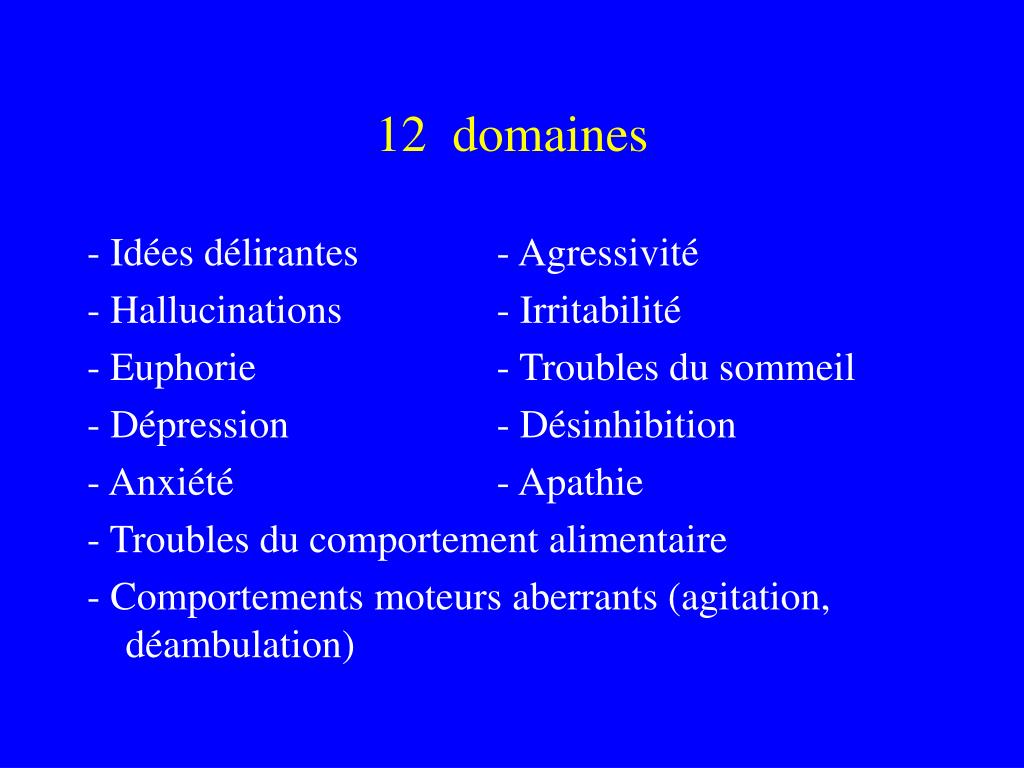 12 domaines

- Idées délirantes
- Hallucinations
- Euphorie
- Dépression
- Anxiété

- Agressivité
- Irritabilité
- Troubles du sommeil
- Désinhibition
- Apathie

- Troubles du comportement alimentaire
- Comportements moteurs aberrants (agitation, déambulation)